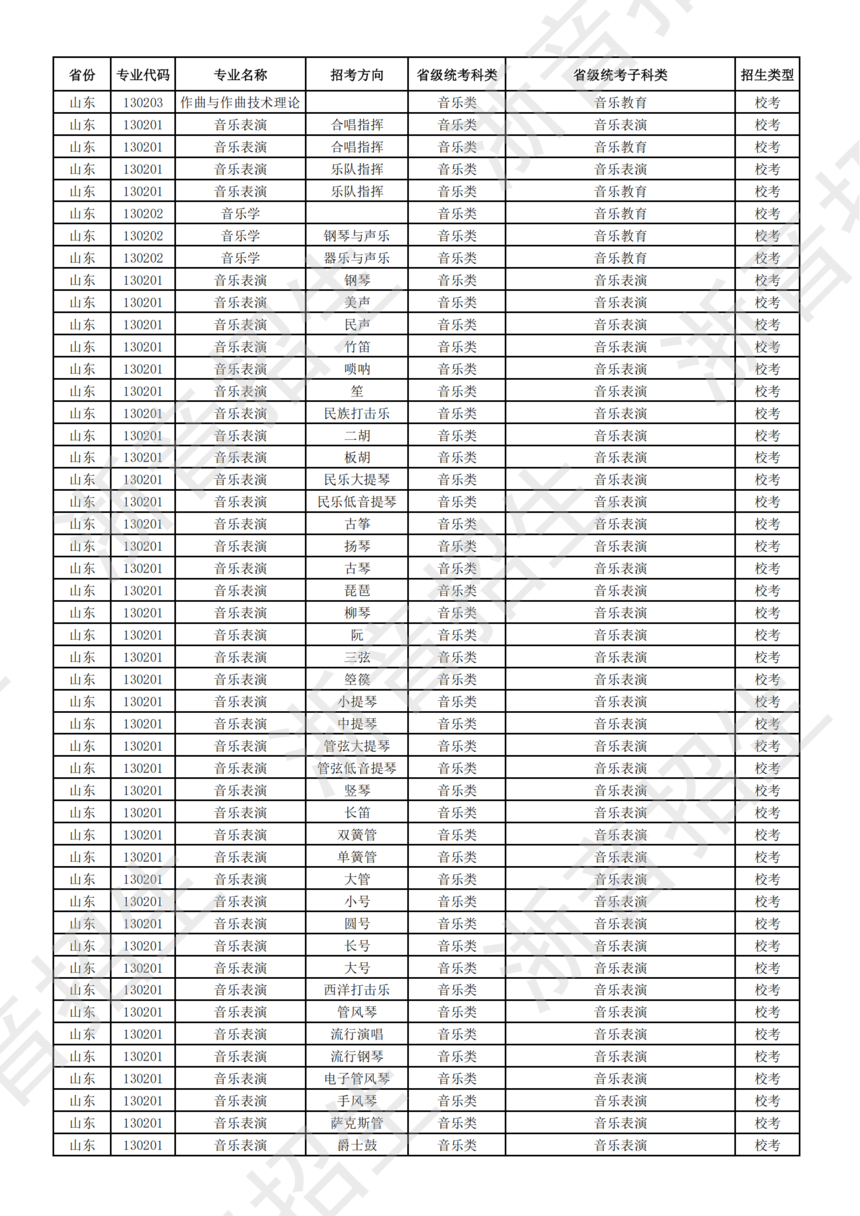 | 省份 | 专业代码 | 专业名称 | 招考方向 | 省级统考科类 | 省级统考子科类 | 招生类型 |
|---|---|---|---|---|---|---|
| 山东 | 130203 | 作曲与作曲技术理论 | | 音乐类 | 音乐教育 | 校考 |
| 山东 | 130201 | 音乐表演 | 合唱指挥 | 音乐类 | 音乐表演 | 校考 |
| 山东 | 130201 | 音乐表演 | 合唱指挥 | 音乐类 | 音乐教育 | 校考 |
| 山东 | 130201 | 音乐表演 | 乐队指挥 | 音乐类 | 音乐表演 | 校考 |
| 山东 | 130201 | 音乐表演 | 乐队指挥 | 音乐类 | 音乐教育 | 校考 |
| 山东 | 130202 | 音乐学 | | 音乐类 | 音乐教育 | 校考 |
| 山东 | 130202 | 音乐学 | 钢琴与声乐 | 音乐类 | 音乐教育 | 校考 |
| 山东 | 130202 | 音乐学 | 器乐与声乐 | 音乐类 | 音乐教育 | 校考 |
| 山东 | 130201 | 音乐表演 | 钢琴 | 音乐类 | 音乐表演 | 校考 |
| 山东 | 130201 | 音乐表演 | 美声 | 音乐类 | 音乐表演 | 校考 |
| 山东 | 130201 | 音乐表演 | 民声 | 音乐类 | 音乐表演 | 校考 |
| 山东 | 130201 | 音乐表演 | 竹笛 | 音乐类 | 音乐表演 | 校考 |
| 山东 | 130201 | 音乐表演 | 唢呐 | 音乐类 | 音乐表演 | 校考 |
| 山东 | 130201 | 音乐表演 | 笙 | 音乐类 | 音乐表演 | 校考 |
| 山东 | 130201 | 音乐表演 | 民族打击乐 | 音乐类 | 音乐表演 | 校考 |
| 山东 | 130201 | 音乐表演 | 二胡 | 音乐类 | 音乐表演 | 校考 |
| 山东 | 130201 | 音乐表演 | 板胡 | 音乐类 | 音乐表演 | 校考 |
| 山东 | 130201 | 音乐表演 | 民乐大提琴 | 音乐类 | 音乐表演 | 校考 |
| 山东 | 130201 | 音乐表演 | 民乐低音提琴 | 音乐类 | 音乐表演 | 校考 |
| 山东 | 130201 | 音乐表演 | 古筝 | 音乐类 | 音乐表演 | 校考 |
| 山东 | 130201 | 音乐表演 | 扬琴 | 音乐类 | 音乐表演 | 校考 |
| 山东 | 130201 | 音乐表演 | 古琴 | 音乐类 | 音乐表演 | 校考 |
| 山东 | 130201 | 音乐表演 | 琵琶 | 音乐类 | 音乐表演 | 校考 |
| 山东 | 130201 | 音乐表演 | 柳琴 | 音乐类 | 音乐表演 | 校考 |
| 山东 | 130201 | 音乐表演 | 阮 | 音乐类 | 音乐表演 | 校考 |
| 山东 | 130201 | 音乐表演 | 三弦 | 音乐类 | 音乐表演 | 校考 |
| 山东 | 130201 | 音乐表演 | 箜篌 | 音乐类 | 音乐表演 | 校考 |
| 山东 | 130201 | 音乐表演 | 小提琴 | 音乐类 | 音乐表演 | 校考 |
| 山东 | 130201 | 音乐表演 | 中提琴 | 音乐类 | 音乐表演 | 校考 |
| 山东 | 130201 | 音乐表演 | 管弦大提琴 | 音乐类 | 音乐表演 | 校考 |
| 山东 | 130201 | 音乐表演 | 管弦低音提琴 | 音乐类 | 音乐表演 | 校考 |
| 山东 | 130201 | 音乐表演 | 竖琴 | 音乐类 | 音乐表演 | 校考 |
| 山东 | 130201 | 音乐表演 | 长笛 | 音乐类 | 音乐表演 | 校考 |
| 山东 | 130201 | 音乐表演 | 双簧管 | 音乐类 | 音乐表演 | 校考 |
| 山东 | 130201 | 音乐表演 | 单簧管 | 音乐类 | 音乐表演 | 校考 |
| 山东 | 130201 | 音乐表演 | 大管 | 音乐类 | 音乐表演 | 校考 |
| 山东 | 130201 | 音乐表演 | 小号 | 音乐类 | 音乐表演 | 校考 |
| 山东 | 130201 | 音乐表演 | 圆号 | 音乐类 | 音乐表演 | 校考 |
| 山东 | 130201 | 音乐表演 | 长号 | 音乐类 | 音乐表演 | 校考 |
| 山东 | 130201 | 音乐表演 | 大号 | 音乐类 | 音乐表演 | 校考 |
| 山东 | 130201 | 音乐表演 | 西洋打击乐 | 音乐类 | 音乐表演 | 校考 |
| 山东 | 130201 | 音乐表演 | 管风琴 | 音乐类 | 音乐表演 | 校考 |
| 山东 | 130201 | 音乐表演 | 流行演唱 | 音乐类 | 音乐表演 | 校考 |
| 山东 | 130201 | 音乐表演 | 流行钢琴 | 音乐类 | 音乐表演 | 校考 |
| 山东 | 130201 | 音乐表演 | 电子管风琴 | 音乐类 | 音乐表演 | 校考 |
| 山东 | 130201 | 音乐表演 | 手风琴 | 音乐类 | 音乐表演 | 校考 |
| 山东 | 130201 | 音乐表演 | 萨克斯管 | 音乐类 | 音乐表演 | 校考 |
| 山东 | 130201 | 音乐表演 | 爵士鼓 | 音乐类 | 音乐表演 | 校考 |